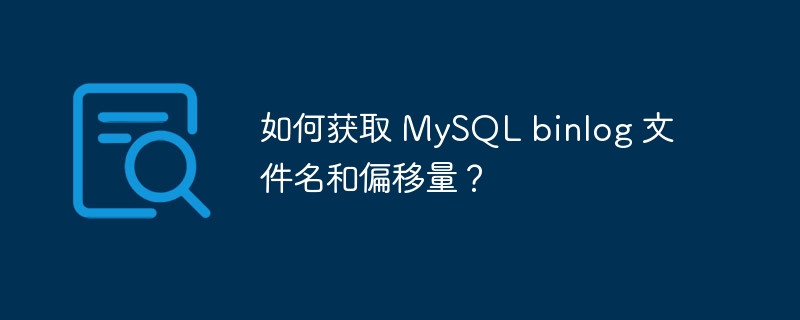 如何获取 MySQL binlog 文件名和偏移量？